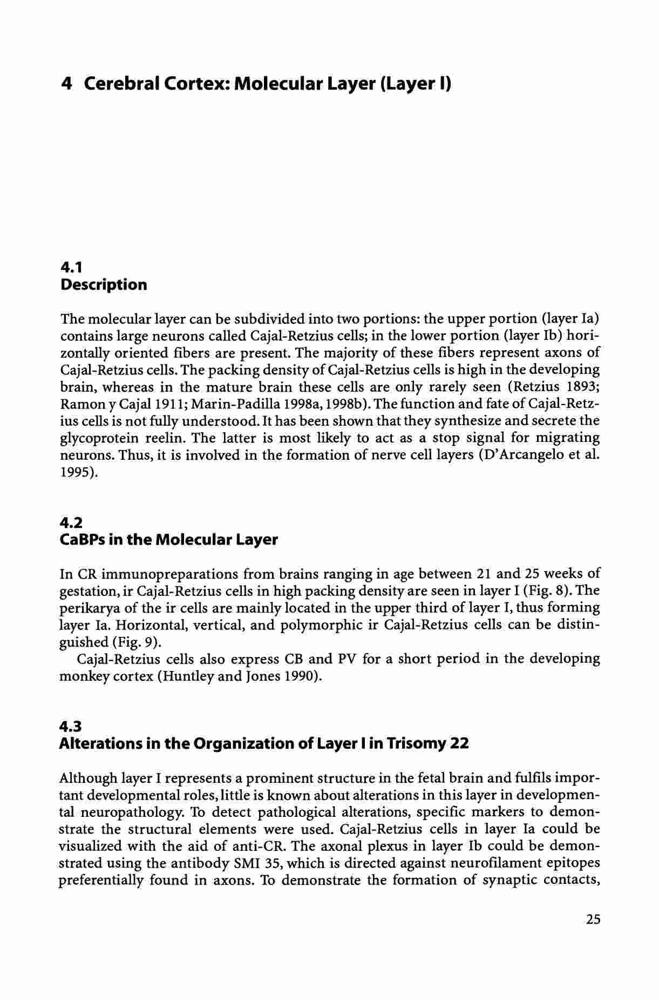 4 Cerebral Cortex: Molecular Layer (Layer I)

4.1
Description

The molecular layer can be subdivided into two portions: the upper portion (layer Ia) contains large neurons called Cajal-Retzius cells; in the lower portion (layer Ib) horizontally oriented fibers are present. The majority of these fibers represent axons of Cajal-Retzius cells. The packing density of Cajal-Retzius cells is high in the developing brain, whereas in the mature brain these cells are only rarely seen (Retzius 1893; Ramon y Cajal 1911; Marin-Padilla 1998a, 1998b). The function and fate of Cajal-Retzius cells is not fully understood. It has been shown that they synthesize and secrete the glycoprotein reelin. The latter is most likely to act as a stop signal for migrating neurons. Thus, it is involved in the formation of nerve cell layers (D'Arcangelo et al. 1995).

4.2
CaBPs in the Molecular Layer

In CR immunopreparations from brains ranging in age between 21 and 25 weeks of gestation, ir Cajal-Retzius cells in high packing density are seen in layer I (Fig. 8). The perikarya of the ir cells are mainly located in the upper third of layer I, thus forming layer Ia. Horizontal, vertical, and polymorphic ir Cajal-Retzius cells can be distinguished (Fig. 9).

Cajal-Retzius cells also express CB and PV for a short period in the developing monkey cortex (Huntley and Jones 1990).

4.3
Alterations in the Organization of Layer I in Trisomy 22

Although layer I represents a prominent structure in the fetal brain and fulfils important developmental roles, little is known about alterations in this layer in developmental neuropathology. To detect pathological alterations, specific markers to demonstrate the structural elements were used. Cajal-Retzius cells in layer Ia could be visualized with the aid of anti-CR. The axonal plexus in layer Ib could be demonstrated using the antibody SMI 35, which is directed against neurofilament epitopes preferentially found in axons. To demonstrate the formation of synaptic contacts,

25